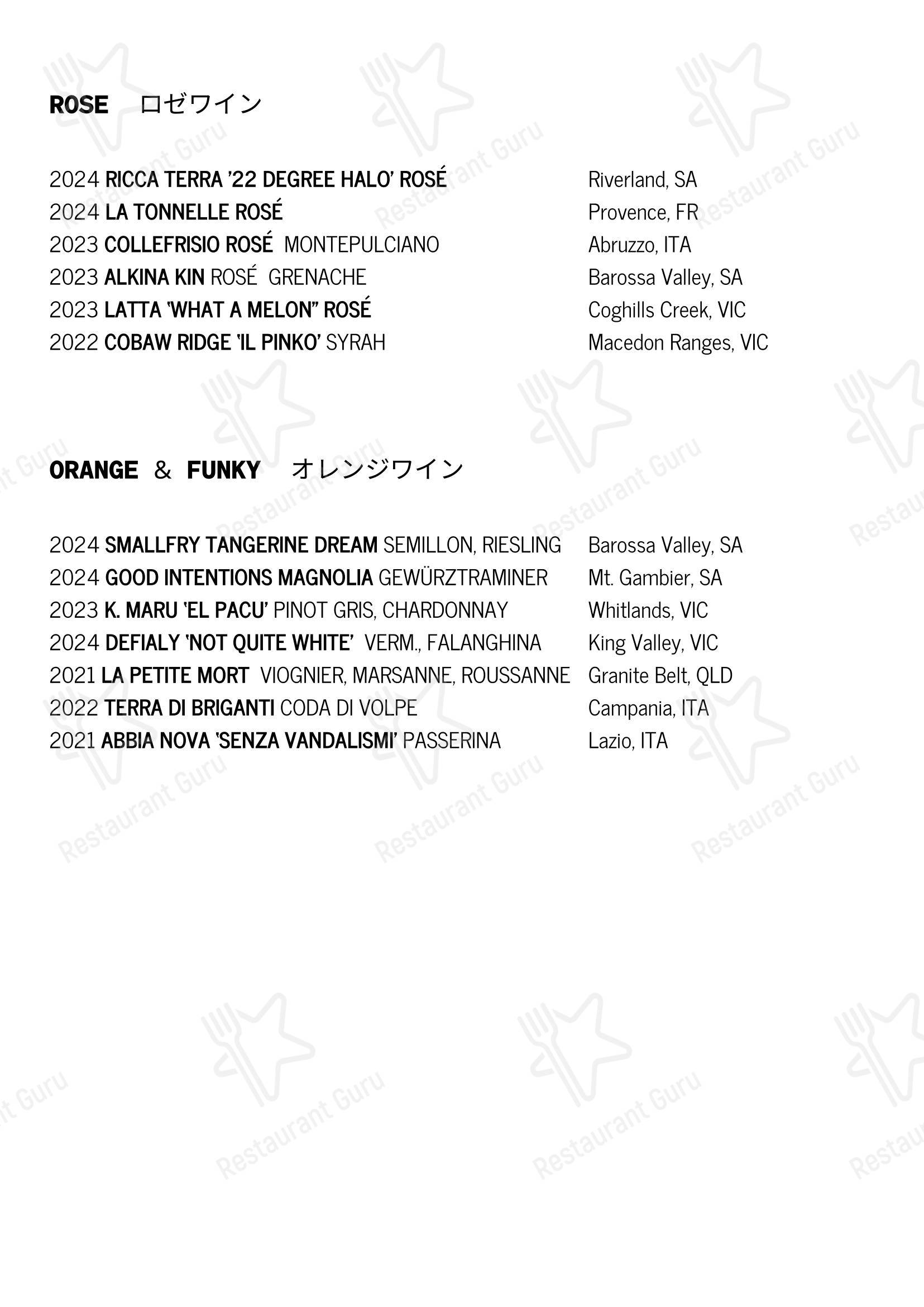 ROSE ロゼワイン

2024 RICCA TERRA '22 DEGREE HALO' ROSÉ Riverland, SA
2024 LA TONNELLE ROSÉ Provence, FR
2023 COLLEFRISIO ROSÉ MONTEPULCIANO Abruzzo, ITA
2023 ALKINA KIN ROSÉ GRENACHE Barossa Valley, SA
2023 LATTA 'WHAT A MELON" ROSÉ Coghills Creek, VIC
2022 COBAW RIDGE 'IL PINKO' SYRAH Macedon Ranges, VIC

ORANGE & FUNKY オレンジワイン

2024 SMALLFRY TANGERINE DREAM SEMILLON, RIESLING Barossa Valley, SA
2024 GOOD INTENTIONS MAGNOLIA GEWÜRZTRAMINER Mt. Gambier, SA
2023 K. MARU 'EL PACU' PINOT GRIS, CHARDONNAY Whitlands, VIC
2024 DEFIALY 'NOT QUITE WHITE' VERM., FALANGHINA King Valley, VIC
2021 LA PETITE MORT VIOGNIER, MARSANNE, ROUSSANNE Granite Belt, QLD
2022 TERRA DI BRIGANTI CODA DI VOLPE Campania, ITA
2021 ABBIA NOVA 'SENZA VANDALISMI' PASSERINA Lazio, ITA

Restaurant Guru